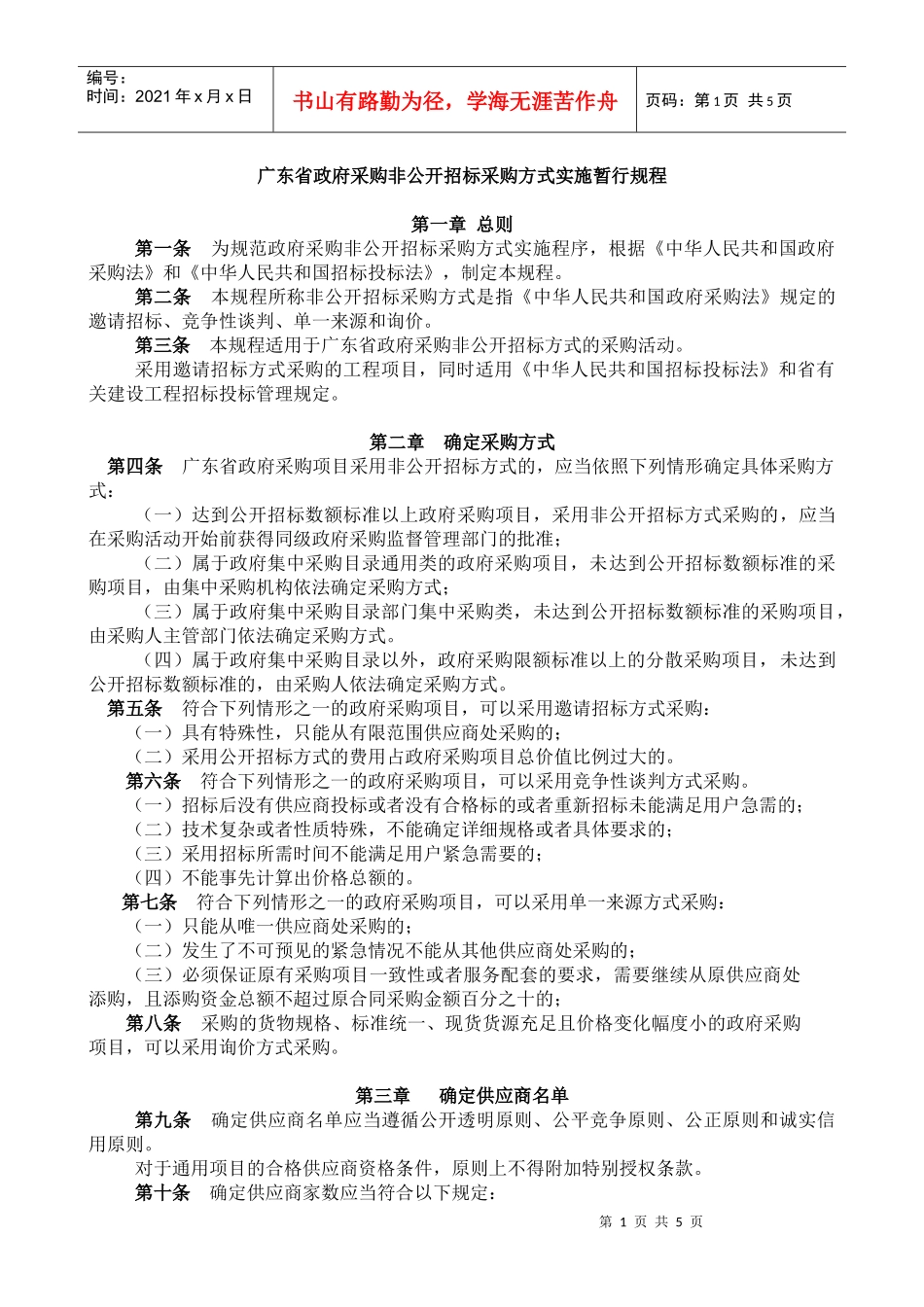 编号：
时间：2021 年 x 月 x 日

书山有路勤为径，学海无涯苦作舟

页码：第 1 页 共 5 页

广东省政府采购非公开招标采购方式实施暂行规程

第一章 总则

第一条 为规范政府采购非公开招标采购方式实施程序，根据《中华人民共和国政府采购法》和《中华人民共和国招标投标法》，制定本规程。

第二条 本规程所称非公开招标采购方式是指《中华人民共和国政府采购法》规定的邀请招标、竞争性谈判、单一来源和询价。

第三条 本规程适用于广东省政府采购非公开招标方式的采购活动。

采用邀请招标方式采购的工程项目，同时适用《中华人民共和国招标投标法》和省有关建设工程招标投标管理规定。

第二章 确定采购方式

第四条 广东省政府采购项目采用非公开招标方式的，应当依照下列情形确定具体采购方式：

（一）达到公开招标数额标准以上政府采购项目，采用非公开招标方式采购的，应当在采购活动开始前获得同级政府采购监督管理部门的批准；

（二）属于政府集中采购目录通用类的政府采购项目，未达到公开招标数额标准的采购项目，由集中采购机构依法确定采购方式；

（三）属于政府集中采购目录部门集中采购类，未达到公开招标数额标准的采购项目，由采购人主管部门依法确定采购方式。

（四）属于政府集中采购目录以外，政府采购限额标准以上的分散采购项目，未达到公开招标数额标准的，由采购人依法确定采购方式。

第五条 符合下列情形之一的政府采购项目，可以采用邀请招标方式采购：

（一）具有特殊性，只能从有限范围供应商处采购的；

（二）采用公开招标方式的费用占政府采购项目总价值比例过大的。

第六条 符合下列情形之一的政府采购项目，可以采用竞争性谈判方式采购。

（一）招标后没有供应商投标或者没有合格标的或者重新招标未能满足用户急需的；

（二）技术复杂或者性质特殊，不能确定详细规格或者具体要求的；

（三）采用招标所需时间不能满足用户紧急需要的；

（四）不能事先计算出价格总额的。

第七条 符合下列情形之一的政府采购项目，可以采用单一来源方式采购：

（一）只能从唯一供应商处采购的；

（二）发生了不可预见的紧急情况不能从其他供应商处采购的；

（三）必须保证原有采购项目一致性或者服务配套的要求，需要继续从原供应商处添购，且添购资金总额不超过原合同采购金额百分之十的；

第八条 采购的货物规格、标准统一、现货货源充足且价格变化幅度小的政府采购项目，可以采用询价方式采购。

第三章 确定供应商名单

第九条 确定供应商名单应当遵循公开透明原则、公平竞争原则、公正原则和诚实信用原则。

对于通用项目的合格供应商资格条件，原则上不得附加特别授权条款。

第十条 确定供应商家数应当符合以下规定：

第 1 页 共 5 页